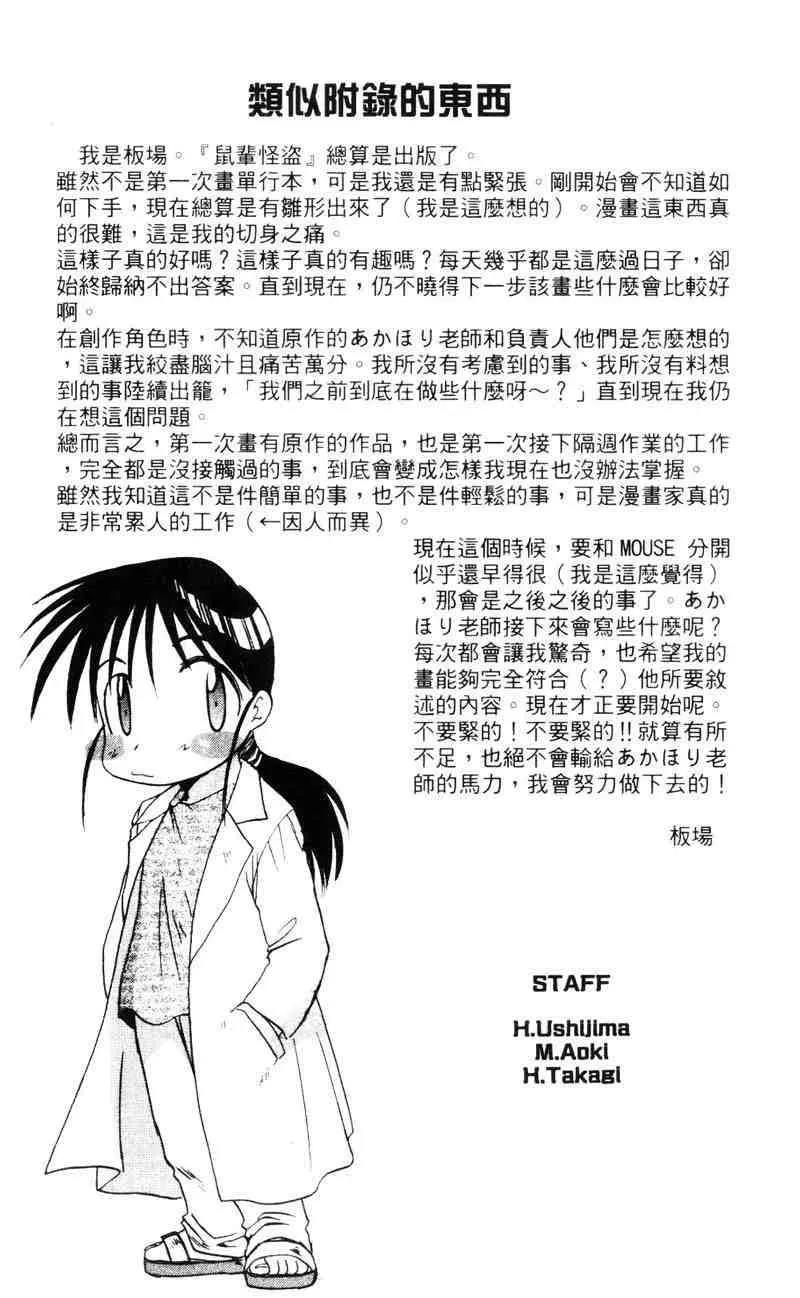 類似附錄的東西

我是板場。『鼠輩怪盜』總算是出版了。
雖然不是第一次畫單行本，可是我還是有點緊張。剛開始會不知道如何下手，現在總算是有雛形出來了（我是這麼想的）。漫畫這東西真的很難，這是我的切身之痛。
這樣子真的好嗎？這樣子真的有趣嗎？每天幾乎都是這麼過日子，卻始終歸納不出答案。直到現在，仍不曉得下一步該畫些什麼會比較好啊。
在創作角色時，不知道原作的あかほり老師和負責人他們是怎麼想的，這讓我絞盡腦汁且痛苦萬分。我所沒有考慮到的事、我所沒有料想到的事陸續出籠，「我們之前到底在做些什麼呀～？」直到現在我仍在想這個問題。
總而言之，第一次畫有原作的作品，也是第一次接下隔週作業的工作，完全都是沒接觸過的事，到底會變成怎樣我現在也沒辦法掌握。
雖然我知道這不是件簡單的事，也不是件輕鬆的事，可是漫畫家真的是非常累人的工作（←因人而異）。

現在這個時候，要和 MOUSE 分開似乎還早得很（我是這麼覺得），那會是之後之後的事了。あかほり老師接下來會寫些什麼呢？每次都會讓我驚奇，也希望我的畫能夠完全符合（？）他所要敘述的內容。現在才正要開始呢。不要緊的！不要緊的!!就算有所不足，也絕不會輸給あかほり老師的馬力，我會努力做下去的！

板場

STAFF

H.Ushijima
M.Aoki
H.Takagi